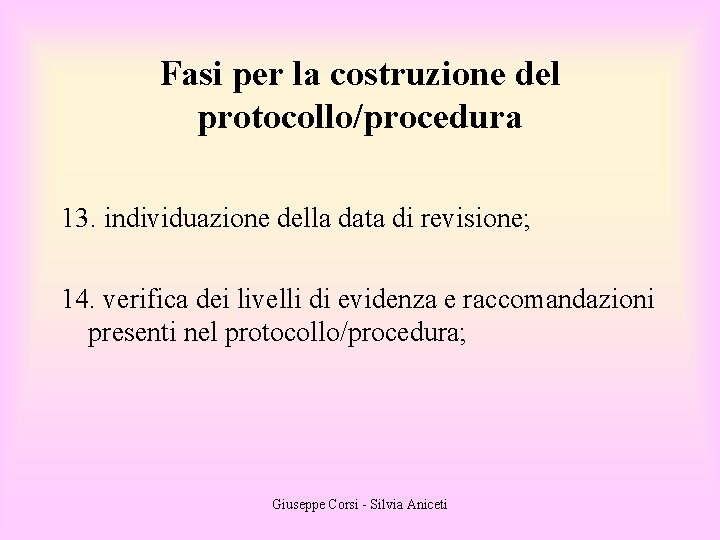 Fasi per la costruzione del protocollo/procedura

13. individuazione della data di revisione;

14. verifica dei livelli di evidenza e raccomandazioni presenti nel protocollo/procedura;

Giuseppe Corsi - Silvia Aniceti